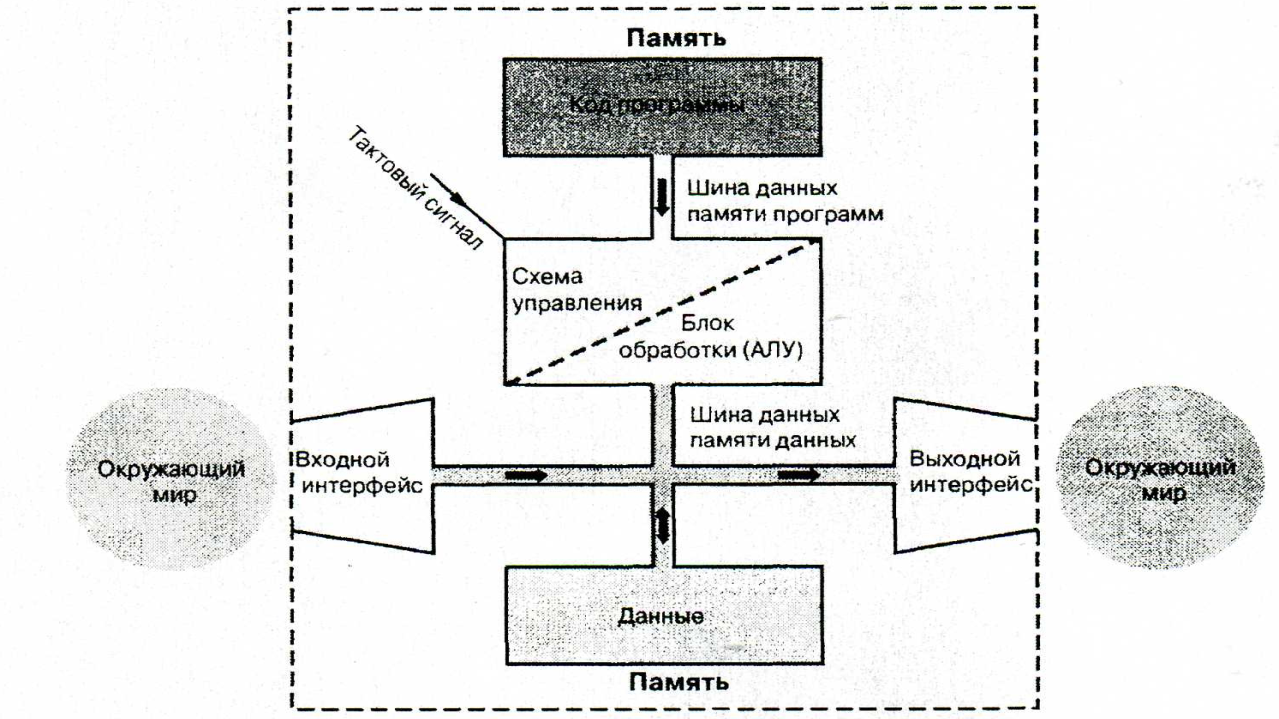 Память

Код программы

Тактовый сигнал

Шина данных памяти программ

Схема управления

Блок обработки (АЛУ)

Шина данных памяти данных

Окружающий мир

Входной интерфейс

Выходной интерфейс

Окружающий мир

Данные

Память